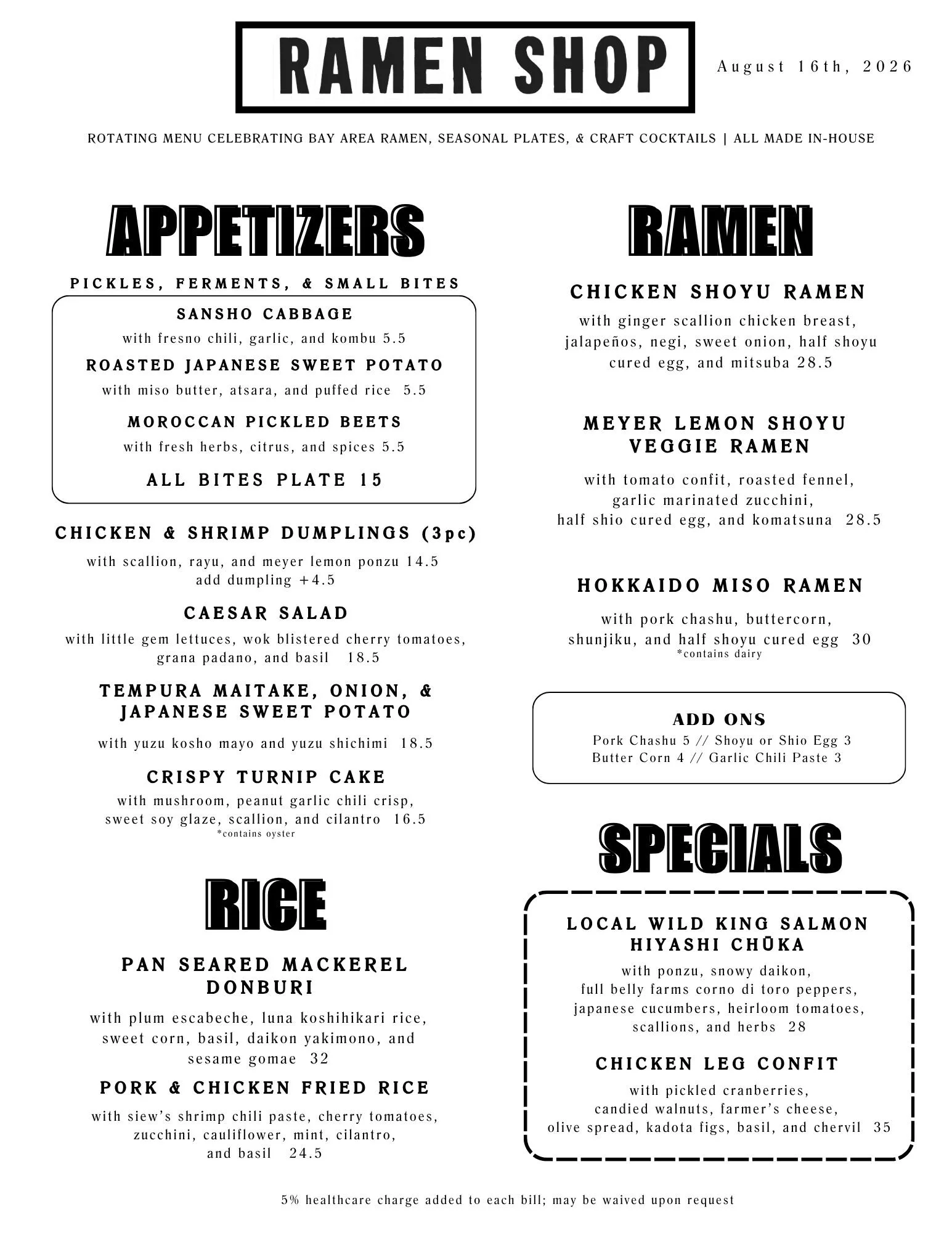 RAMEN SHOP

August 16th, 2026

ROTATING MENU CELEBRATING BAY AREA RAMEN, SEASONAL PLATES, & CRAFT COCKTAILS | ALL MADE IN-HOUSE

APPETIZERS

PICKLES, FERMENTS, & SMALL BITES

SANSHO CABBAGE
with fresno chili, garlic, and kombu 5.5

ROASTED JAPANESE SWEET POTATO
with miso butter, atsara, and puffed rice 5.5

MOROCCAN PICKLED BEETS
with fresh herbs, citrus, and spices 5.5

ALL BITES PLATE 15

CHICKEN & SHRIMP DUMPLINGS (3pc)
with scallion, rayu, and meyer lemon ponzu 14.5
add dumpling +4.5

CAESAR SALAD
with little gem lettuces, wok blistered cherry tomatoes, grana padano, and basil 18.5

TEMPURA MAITAKE, ONION, & JAPANESE SWEET POTATO
with yuzu kosho mayo and yuzu shichimi 18.5

CRISPY TURNIP CAKE
with mushroom, peanut garlic chili crisp, sweet soy glaze, scallion, and cilantro 16.5
*contains oyster

RICE

PAN SEARED MACKEREL DONBURI
with plum escabeche, luna koshihikari rice, sweet corn, basil, daikon yakimono, and sesame gomae 32

PORK & CHICKEN FRIED RICE
with siew's shrimp chili paste, cherry tomatoes, zucchini, cauliflower, mint, cilantro, and basil 24.5

RAMEN

CHICKEN SHOYU RAMEN
with ginger scallion chicken breast, jalapeños, negi, sweet onion, half shoyu cured egg, and mitsuba 28.5

MEYER LEMON SHOYU VEGGIE RAMEN
with tomato confit, roasted fennel, garlic marinated zucchini, half shio cured egg, and komatsuna 28.5

HOKKAIDO MISO RAMEN
with pork chashu, buttercorn, shunjiku, and half shoyu cured egg 30
*contains dairy

ADD ONS
Pork Chashu 5 // Shoyu or Shio Egg 3
Butter Corn 4 // Garlic Chili Paste 3

SPECIALS

LOCAL WILD KING SALMON HIYASHI CHŪKA
with ponzu, snowy daikon, full belly farms corno di toro peppers, japanese cucumbers, heirloom tomatoes, scallions, and herbs 28

CHICKEN LEG CONFIT
with pickled cranberries, candied walnuts, farmer's cheese, olive spread, kadota figs, basil, and chervil 35

5% healthcare charge added to each bill; may be waived upon request